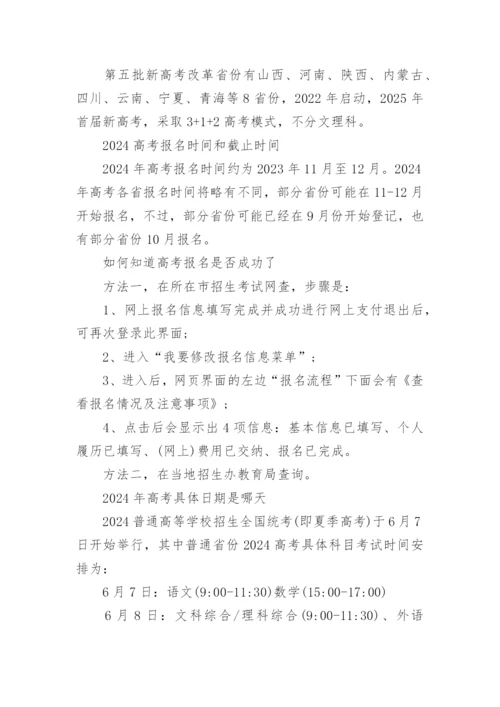 第五批新高考改革省份有山西、河南、陕西、内蒙古、四川、云南、宁夏、青海等8省份，2022年启动，2025年首届新高考，采取3+1+2高考模式，不分文理科。

2024高考报名时间和截止时间

2024年高考报名时间约为2023年11月至12月。2024年高考各省报名时间将略有不同，部分省份可能在11-12月开始报名，不过，部分省份可能已经在9月份开始登记，也有部分省份10月报名。

如何知道高考报名是否成功了

方法一，在所在市招生考试网查，步骤是：

1、网上报名信息填写完成并成功进行网上支付退出后，可再次登录此界面；

2、进入“我要修改报名信息菜单”；

3、进入后，网页界面的左边“报名流程”下面会有《查看报名情况及注意事项》；

4、点击后会显示出4项信息：基本信息已填写、个人履历已填写、(网上)费用已交纳、报名已完成。

方法二，在当地招生办教育局查询。

2024年高考具体日期是哪天

2024普通高等学校招生全国统考(即夏季高考)于6月7日开始举行，其中普通省份2024高考具体科目考试时间安排为：

6月7日：语文(9:00-11:30)数学(15:00-17:00)

6月8日：文科综合/理科综合(9:00-11:30)、外语